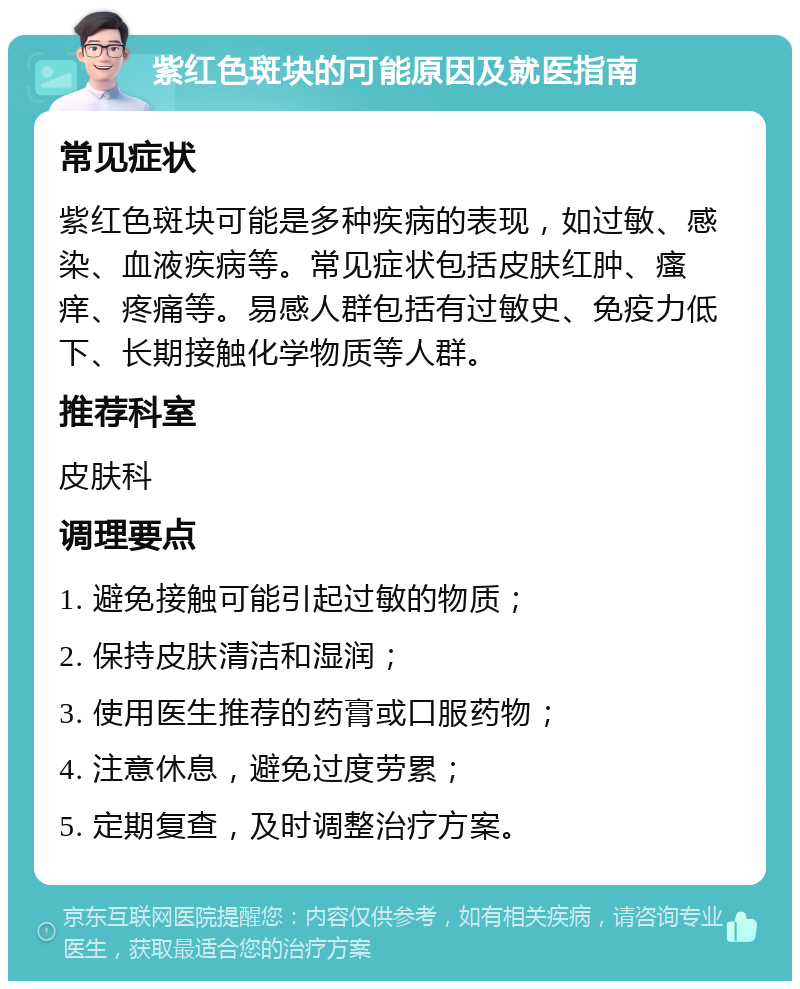 紫红色斑块的可能原因及就医指南

常见症状

紫红色斑块可能是多种疾病的表现，如过敏、感染、血液疾病等。常见症状包括皮肤红肿、瘙痒、疼痛等。易感人群包括有过敏史、免疫力低下、长期接触化学物质等人群。

推荐科室

皮肤科

调理要点

1. 避免接触可能引起过敏的物质；

2. 保持皮肤清洁和湿润；

3. 使用医生推荐的药膏或口服药物；

4. 注意休息，避免过度劳累；

5. 定期复查，及时调整治疗方案。

京东互联网医院提醒您：内容仅供参考，如有相关疾病，请咨询专业医生，获取最适合您的治疗方案